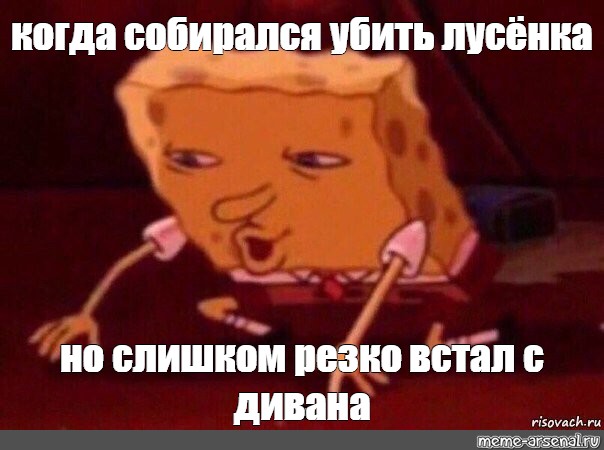 когда собирался убить лусёнка

но слишком резко встал с дивана

risovach.ru

meme-arsenal.ru